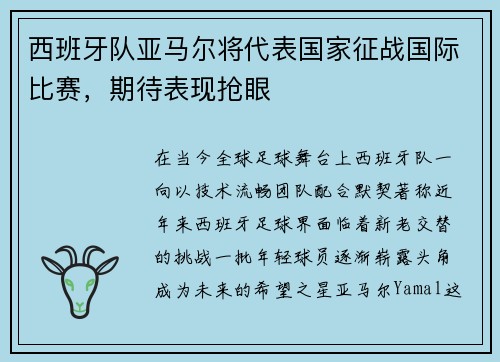 西班牙队亚马尔将代表国家征战国际比赛，期待表现抢眼

在当今全球足球舞台上西班牙队一向以技术流畅团队配合默契著称近年来西班牙足球界面临着新老交替的挑战一批年轻球员逐渐崭露头角成为未来的希望之星亚马尔Yamal这